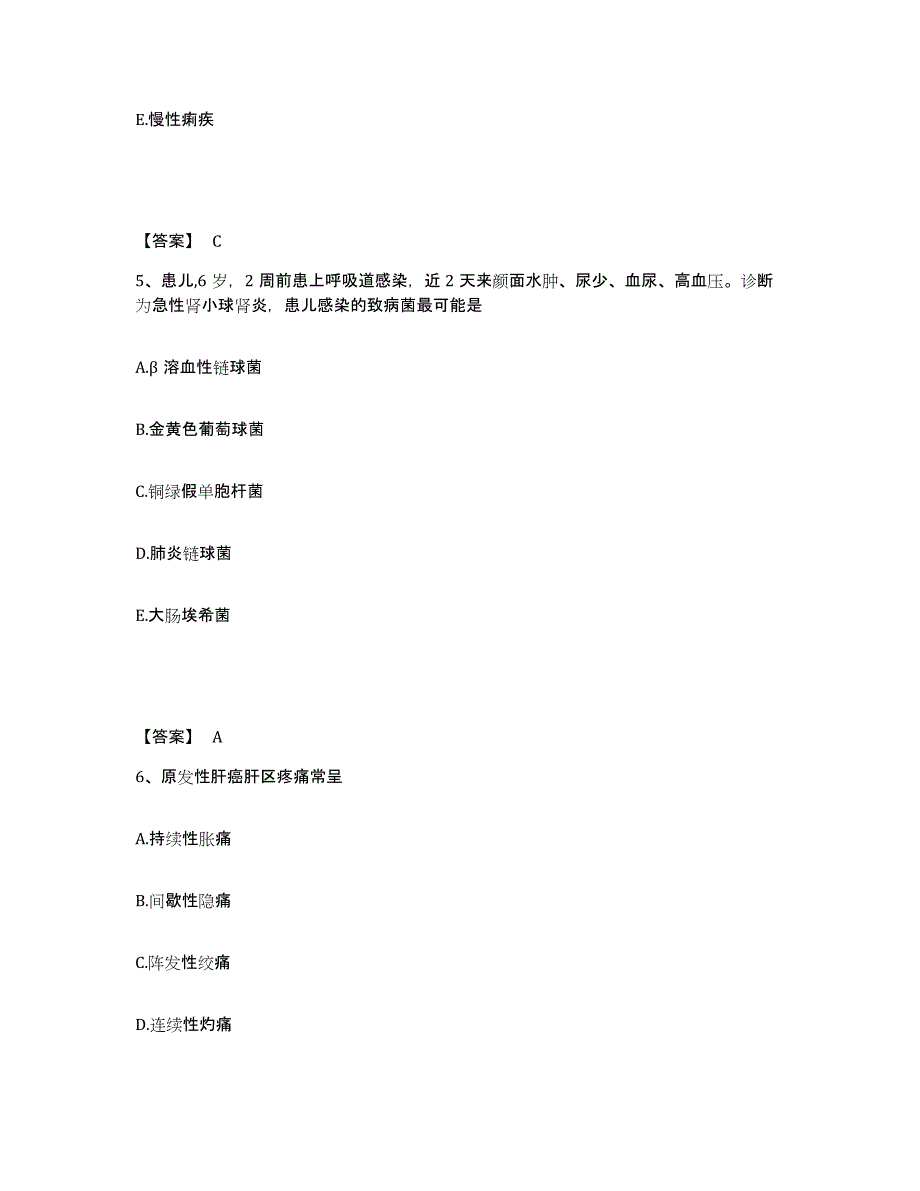 E.慢性痢疾

【答案】 C

5、患儿,6 岁，2 周前患上呼吸道感染，近 2 天来颜面水肿、尿少、血尿、高血压。诊断为急性肾小球肾炎，患儿感染的致病菌最可能是

A.β 溶血性链球菌

B.金黄色葡萄球菌

C.铜绿假单胞杆菌

D.肺炎链球菌

E.大肠埃希菌

【答案】 A

6、原发性肝癌肝区疼痛常呈

A.持续性胀痛

B.间歇性隐痛

C.阵发性绞痛

D.连续性灼痛